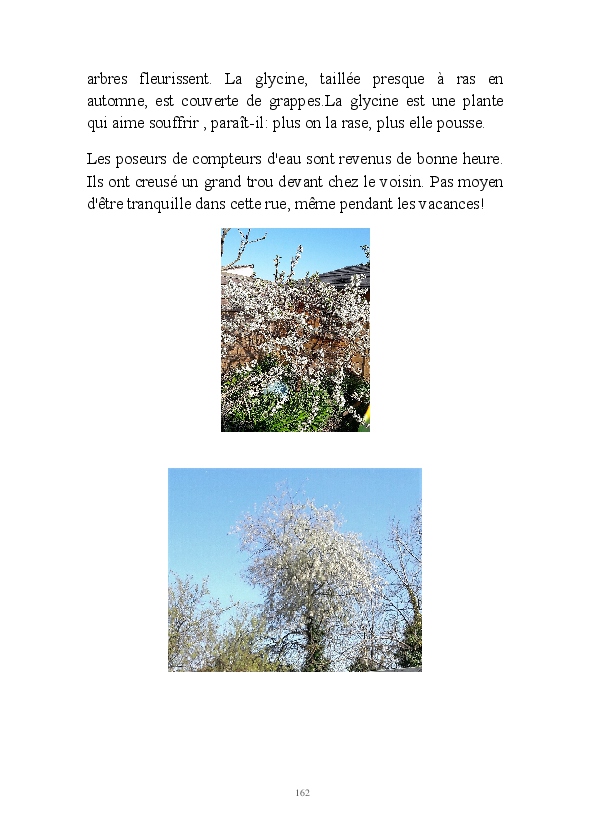 arbres fleurissent. La glycine, taillée presque à ras en automne, est couverte de grappes.La glycine est une plante qui aime souffrir , paraît-il: plus on la rase, plus elle pousse.

Les poseurs de compteurs d'eau sont revenus de bonne heure. Ils ont creusé un grand trou devant chez le voisin. Pas moyen d'être tranquille dans cette rue, même pendant les vacances!

162